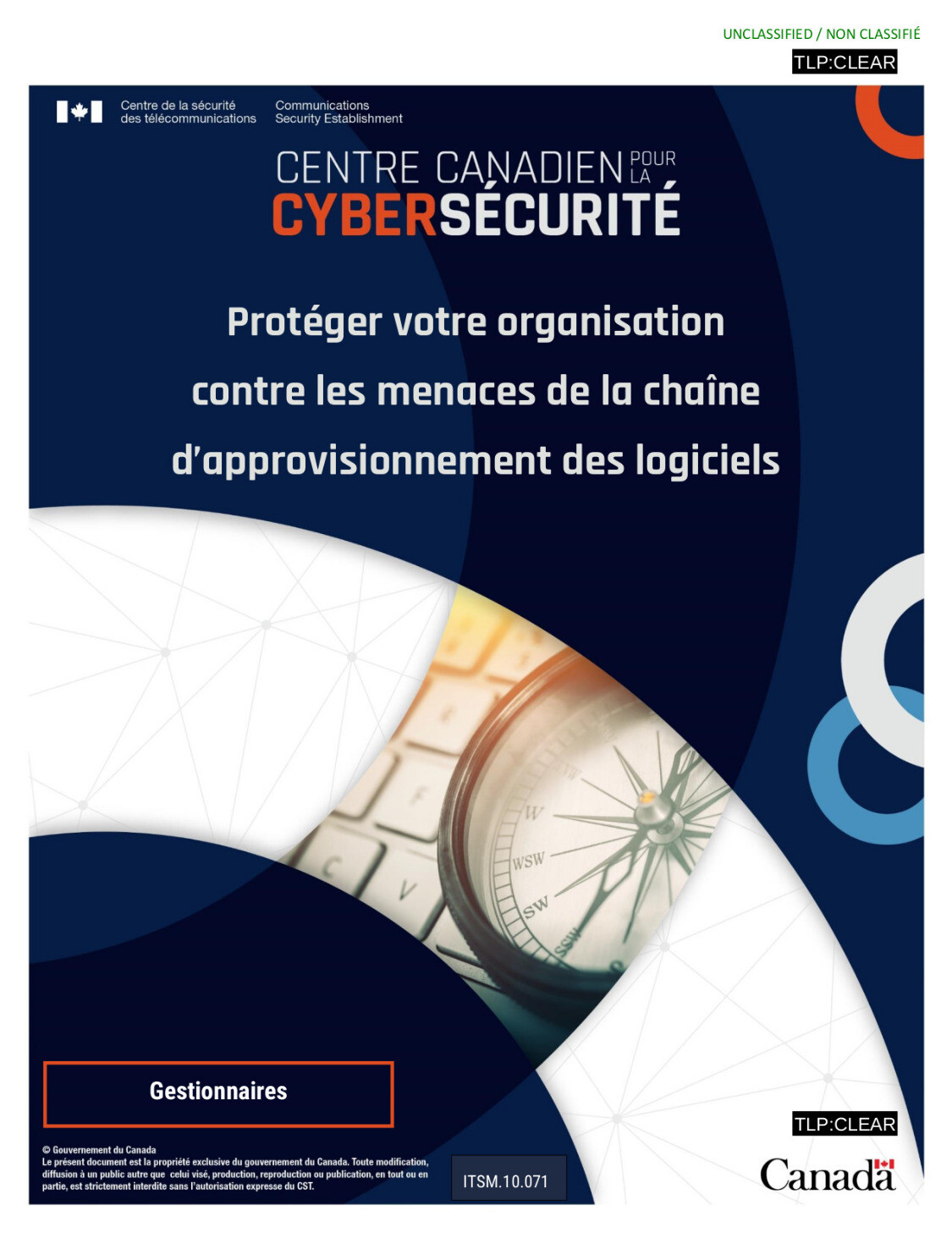 UNCLASSIFIED / NON CLASSIFIÉ

TLP:CLEAR

Centre de la sécurité des télécommunications

Communications Security Establishment

CENTRE CANADIEN POUR LA CYBERSÉCURITÉ

Protéger votre organisation contre les menaces de la chaîne d'approvisionnement des logiciels

W
WSW
SW
SSW

Gestionnaires

© Gouvernement du Canada
Le présent document est la propriété exclusive du gouvernement du Canada. Toute modification, diffusion à un public autre que celui visé, production, reproduction ou publication, en tout ou en partie, est strictement interdite sans l'autorisation expresse du CST.

ITSM.10.071

TLP:CLEAR

Canada